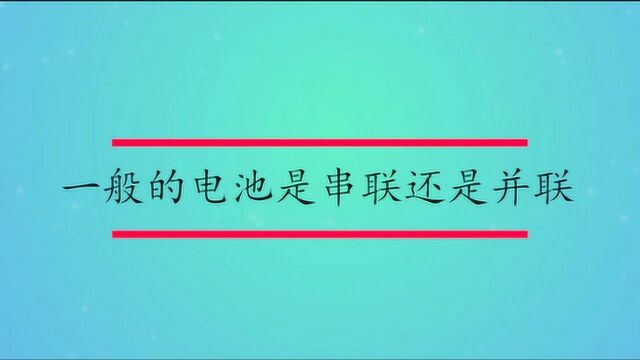 一般的电池是串联还是并联